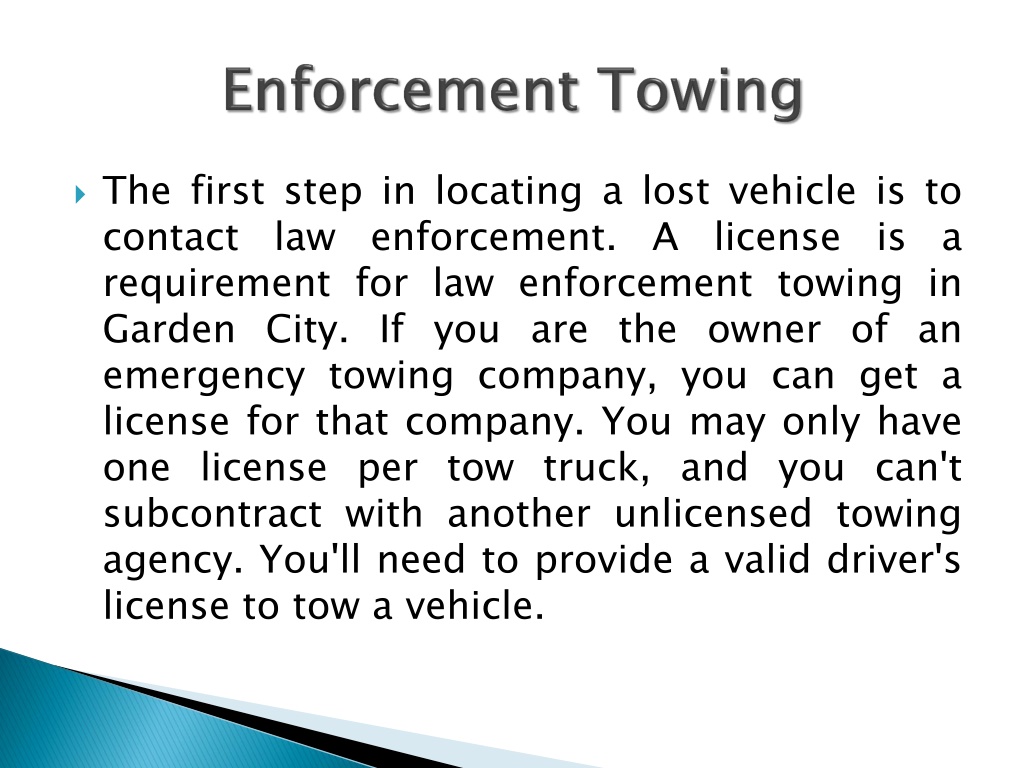 Enforcement Towing

The first step in locating a lost vehicle is to contact law enforcement. A license is a requirement for law enforcement towing in Garden City. If you are the owner of an emergency towing company, you can get a license for that company. You may only have one license per tow truck, and you can't subcontract with another unlicensed towing agency. You'll need to provide a valid driver's license to tow a vehicle.